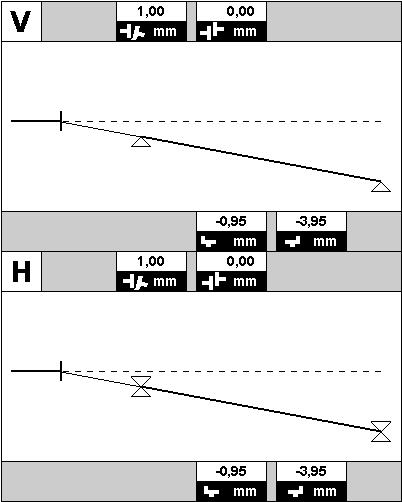 V
1,00
mm
0,00
mm

-0,95
mm
-3,95
mm

H
1,00
mm
0,00
mm

-0,95
mm
-3,95
mm